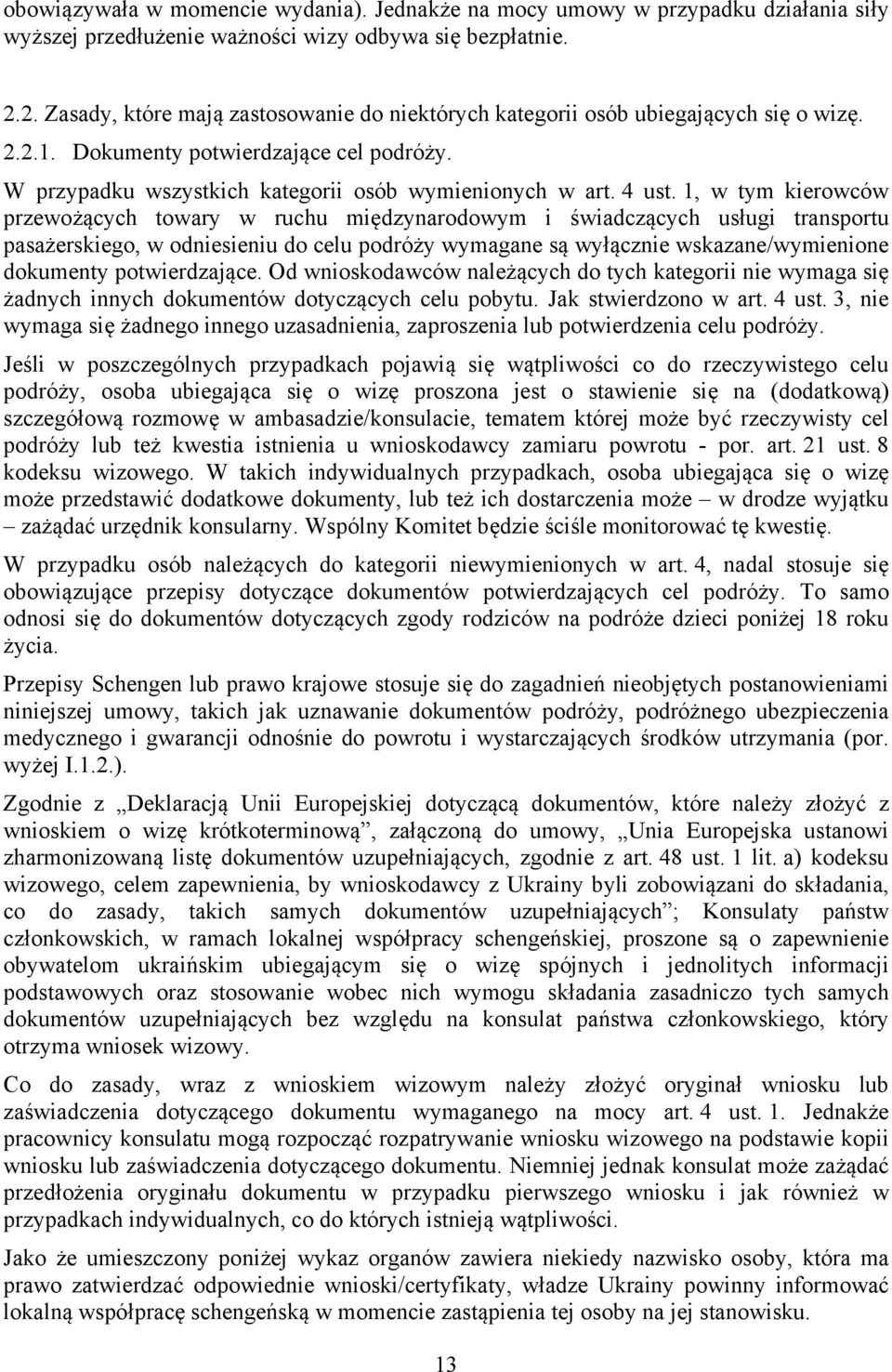 obowiązywała w momencie wydania). Jednakże na mocy umowy w przypadku działania siły wyższej przedłużenie ważności wizy odbywa się bezpłatnie.

2.2. Zasady, które mają zastosowanie do niektórych kategorii osób ubiegających się o wizę.
2.2.1. Dokumenty potwierdzające cel podróży.
W przypadku wszystkich kategorii osób wymienionych w art. 4 ust. 1, w tym kierowców przewożących towary w ruchu międzynarodowym i świadczących usługi transportu pasażerskiego, w odniesieniu do celu podróży wymagane są wyłącznie wskazane/wymienione dokumenty potwierdzające. Od wnioskodawców należących do tych kategorii nie wymaga się żadnych innych dokumentów dotyczących celu pobytu. Jak stwierdzono w art. 4 ust. 3, nie wymaga się żadnego innego uzasadnienia, zaproszenia lub potwierdzenia celu podróży.

Jeśli w poszczególnych przypadkach pojawią się wątpliwości co do rzeczywistego celu podróży, osoba ubiegająca się o wizę proszona jest o stawienie się na (dodatkową) szczegółową rozmowę w ambasadzie/konsulacie, tematem której może być rzeczywisty cel podróży lub też kwestia istnienia u wnioskodawcy zamiaru powrotu - por. art. 21 ust. 8 kodeksu wizowego. W takich indywidualnych przypadkach, osoba ubiegająca się o wizę może przedstawić dodatkowe dokumenty, lub też ich dostarczenia może – w drodze wyjątku – zażądać urzędnik konsularny. Wspólny Komitet będzie ściśle monitorować tę kwestię.

W przypadku osób należących do kategorii niewymienionych w art. 4, nadal stosuje się obowiązujące przepisy dotyczące dokumentów potwierdzających cel podróży. To samo odnosi się do dokumentów dotyczących zgody rodziców na podróże dzieci poniżej 18 roku życia.

Przepisy Schengen lub prawo krajowe stosuje się do zagadnień nieobjętych postanowieniami niniejszej umowy, takich jak uznawanie dokumentów podróży, podróżnego ubezpieczenia medycznego i gwarancji odnośnie do powrotu i wystarczających środków utrzymania (por. wyżej I.1.2.).

Zgodnie z „Deklaracją Unii Europejskiej dotyczącą dokumentów, które należy złożyć z wnioskiem o wizę krótkoterminową”, załączoną do umowy, „Unia Europejska ustanowi zharmonizowaną listę dokumentów uzupełniających, zgodnie z art. 48 ust. 1 lit. a) kodeksu wizowego, celem zapewnienia, by wnioskodawcy z Ukrainy byli zobowiązani do składania, co do zasady, takich samych dokumentów uzupełniających”; Konsulaty państw członkowskich, w ramach lokalnej współpracy schengeńskiej, proszone są o zapewnienie obywatelom ukraińskim ubiegającym się o wizę spójnych i jednolitych informacji podstawowych oraz stosowanie wobec nich wymogu składania zasadniczo tych samych dokumentów uzupełniających bez względu na konsulat państwa członkowskiego, który otrzyma wniosek wizowy.

Co do zasady, wraz z wnioskiem wizowym należy złożyć oryginał wniosku lub zaświadczenia dotyczącego dokumentu wymaganego na mocy art. 4 ust. 1. Jednakże pracownicy konsulatu mogą rozpocząć rozpatrywanie wniosku wizowego na podstawie kopii wniosku lub zaświadczenia dotyczącego dokumentu. Niemniej jednak konsulat może zażądać przedłożenia oryginału dokumentu w przypadku pierwszego wniosku i jak również w przypadkach indywidualnych, co do których istnieją wątpliwości.

Jako że umieszczony poniżej wykaz organów zawiera niekiedy nazwisko osoby, która ma prawo zatwierdzać odpowiednie wnioski/certyfikaty, władze Ukrainy powinny informować lokalną współpracę schengeńską w momencie zastąpienia tej osoby na jej stanowisku.

13